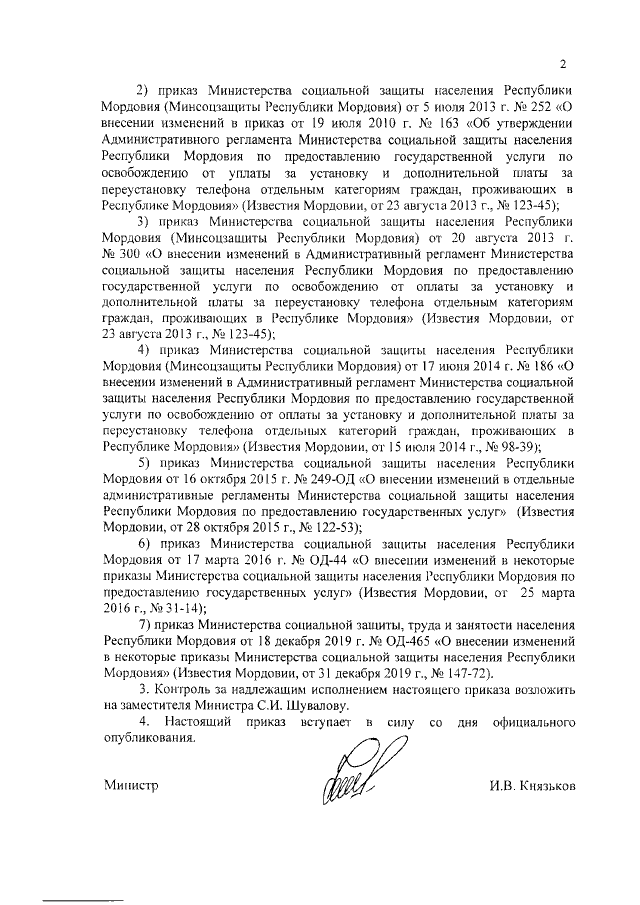 2

2) приказ Министерства социальной защиты населения Республики Мордовия (Минсоцзащиты Республики Мордовия) от 5 июля 2013 г. № 252 «О внесении изменений в приказ от 19 июля 2010 г. № 163 «Об утверждении Административного регламента Министерства социальной защиты населения Республики Мордовия по предоставлению государственной услуги по освобождению от уплаты за установку и дополнительной платы за переустановку телефона отдельным категориям граждан, проживающих в Республике Мордовия» (Известия Мордовии, от 23 августа 2013 г., № 123-45);

3) приказ Министерства социальной защиты населения Республики Мордовия (Минсоцзащиты Республики Мордовия) от 20 августа 2013 г. № 300 «О внесении изменений в Административный регламент Министерства социальной защиты населения Республики Мордовия по предоставлению государственной услуги по освобождению от оплаты за установку и дополнительной платы за переустановку телефона отдельным категориям граждан, проживающих в Республике Мордовия» (Известия Мордовии, от 23 августа 2013 г., № 123-45);

4) приказ Министерства социальной защиты населения Республики Мордовия (Минсоцзащиты Республики Мордовия) от 17 июня 2014 г. № 186 «О внесении изменений в Административный регламент Министерства социальной защиты населения Республики Мордовия по предоставлению государственной услуги по освобождению от оплаты за установку и дополнительной платы за переустановку телефона отдельных категорий граждан, проживающих в Республике Мордовия» (Известия Мордовии, от 15 июля 2014 г., № 98-39);

5) приказ Министерства социальной защиты населения Республики Мордовия от 16 октября 2015 г. № 249-ОД «О внесении изменений в отдельные административные регламенты Министерства социальной защиты населения Республики Мордовия по предоставлению государственных услуг» (Известия Мордовии, от 28 октября 2015 г., № 122-53);

6) приказ Министерства социальной защиты населения Республики Мордовия от 17 марта 2016 г. № ОД-44 «О внесении изменений в некоторые приказы Министерства социальной защиты населения Республики Мордовия по предоставлению государственных услуг» (Известия Мордовии, от 25 марта 2016 г., № 31-14);

7) приказ Министерства социальной защиты, труда и занятости населения Республики Мордовия от 18 декабря 2019 г. № ОД-465 «О внесении изменений в некоторые приказы Министерства социальной защиты населения Республики Мордовия» (Известия Мордовии, от 31 декабря 2019 г., № 147-72).

3. Контроль за надлежащим исполнением настоящего приказа возложить на заместителя Министра С.И. Шувалову.

4. Настоящий приказ вступает в силу со дня официального опубликования.

Министр И.В. Князьков